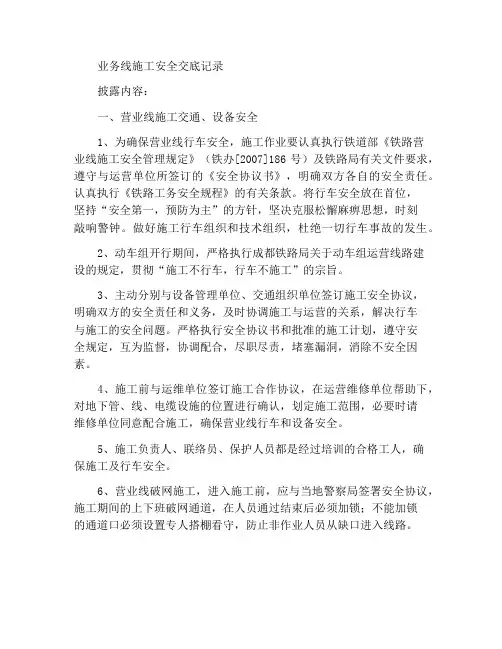 业务线施工安全交底记录

披露内容：

一、营业线施工交通、设备安全

1、为确保营业线行车安全，施工作业要认真执行铁道部《铁路营业线施工安全管理规定》（铁办[2007]186 号）及铁路局有关文件要求，遵守与运营单位所签订的《安全协议书》，明确双方各自的安全责任。认真执行《铁路工务安全规程》的有关条款。将行车安全放在首位，坚持“安全第一，预防为主”的方针，坚决克服松懈麻痹思想，时刻敲响警钟。做好施工行车组织和技术组织，杜绝一切行车事故的发生。

2、动车组开行期间，严格执行成都铁路局关于动车组运营线路建设的规定，贯彻“施工不行车，行车不施工”的宗旨。

3、主动分别与设备管理单位、交通组织单位签订施工安全协议，明确双方的安全责任和义务，及时协调施工与运营的关系，解决行车与施工的安全问题。严格执行安全协议书和批准的施工计划，遵守安全规定，互为监督，协调配合，尽职尽责，堵塞漏洞，消除不安全因素。

4、施工前与运维单位签订施工合作协议，在运营维修单位帮助下，对地下管、线、电缆设施的位置进行确认，划定施工范围，必要时请维修单位同意配合施工，确保营业线行车和设备安全。

5、施工负责人、联络员、保护人员都是经过培训的合格工人，确保施工及行车安全。

6、营业线破网施工，进入施工前，应与当地警察局签署安全协议，施工期间的上下班破网通道，在人员通过结束后必须加锁；不能加锁的通道口必须设置专人搭棚看守，防止非作业人员从缺口进入线路。